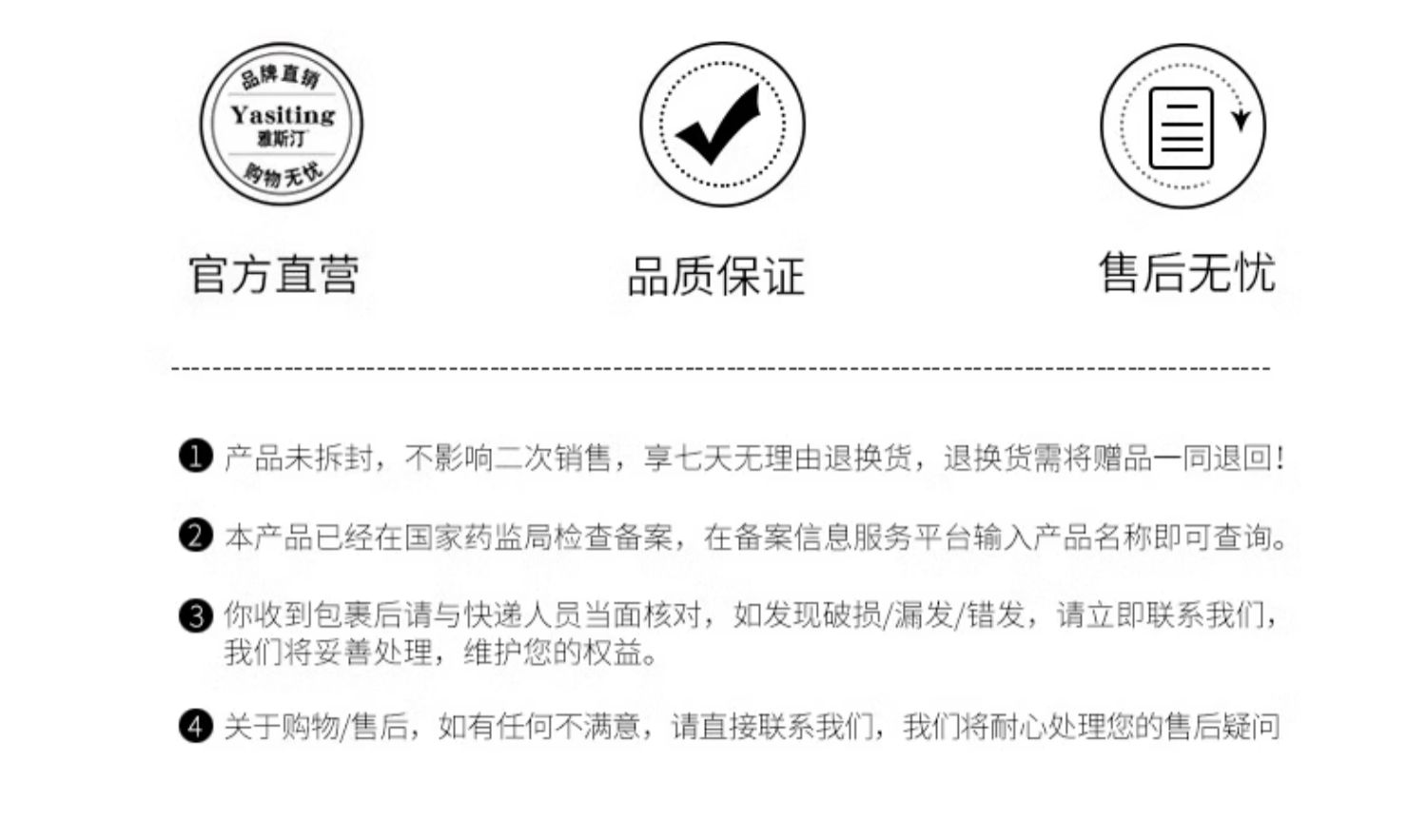 品牌直销
Yasiting
雅斯汀
购物无忧

官方直营

品质保证

售后无忧

❶ 产品未拆封，不影响二次销售，享七天无理由退换货，退换货需将赠品一同退回！

❷ 本产品已经在国家药监局检查备案，在备案信息服务平台输入产品名称即可查询。

❸ 你收到包裹后请与快递人员当面核对，如发现破损/漏发/错发，请立即联系我们，我们将妥善处理，维护您的权益。

❹ 关于购物/售后，如有任何不满意，请直接联系我们，我们将耐心处理您的售后疑问